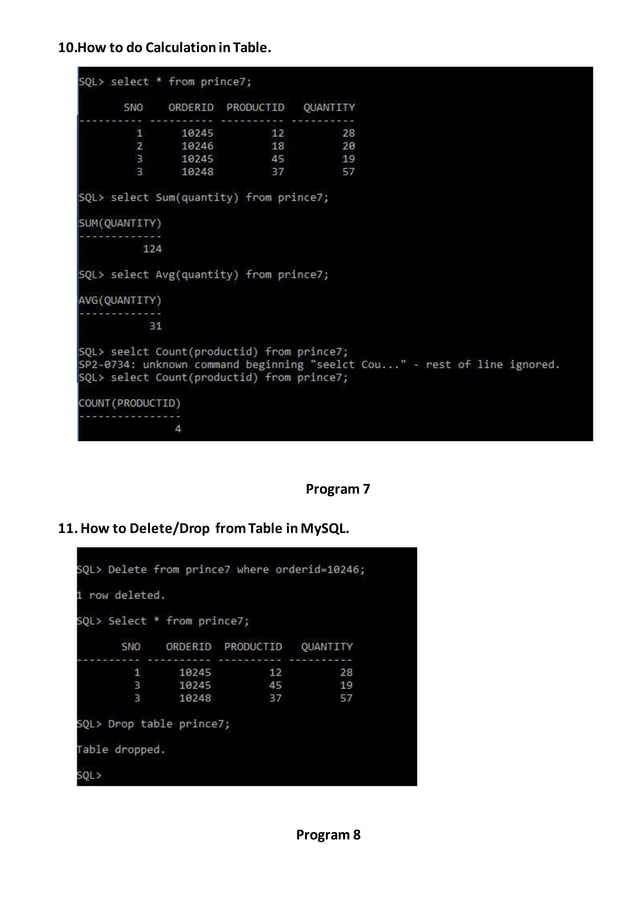 10.How to do Calculation in Table.

SQL> select * from prince7;

| SNO | ORDERID | PRODUCTID | QUANTITY |
|---|---|---|---|
| 1 | 10245 | 12 | 28 |
| 2 | 10246 | 18 | 20 |
| 3 | 10245 | 45 | 19 |
| 3 | 10248 | 37 | 57 |

SQL> select Sum(quantity) from prince7;

SUM(QUANTITY)
-------------
124

SQL> select Avg(quantity) from prince7;

AVG(QUANTITY)
-------------
31

SQL> seelct Count(productid) from prince7;
SP2-0734: unknown command beginning "seelct Cou..." - rest of line ignored.
SQL> select Count(productid) from prince7;

COUNT(PRODUCTID)
----------------
4

Program 7

11. How to Delete/Drop from Table in MySQL.

SQL> Delete from prince7 where orderid=10246;

1 row deleted.

SQL> Select * from prince7;

| SNO | ORDERID | PRODUCTID | QUANTITY |
|---|---|---|---|
| 1 | 10245 | 12 | 28 |
| 3 | 10245 | 45 | 19 |
| 3 | 10248 | 37 | 57 |

SQL> Drop table prince7;

Table dropped.

SQL>

Program 8